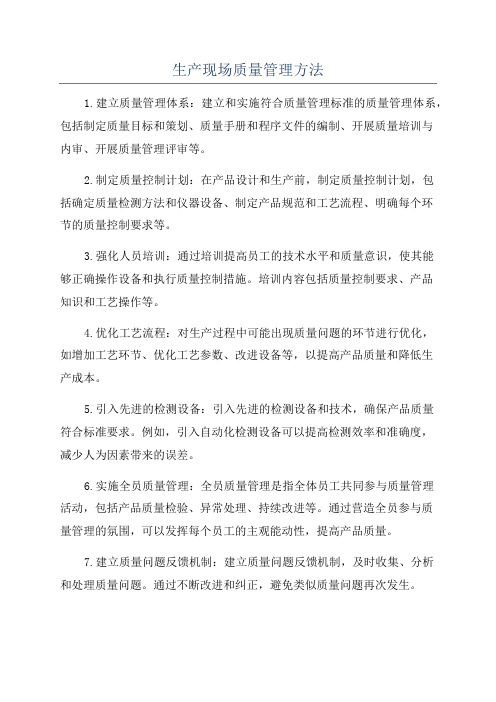 生产现场质量管理方法

1.建立质量管理体系：建立和实施符合质量管理标准的质量管理体系，包括制定质量目标和策划、质量手册和程序文件的编制、开展质量培训与内审、开展质量管理评审等。

2.制定质量控制计划：在产品设计和生产前，制定质量控制计划，包括确定质量检测方法和仪器设备、制定产品规范和工艺流程、明确每个环节的质量控制要求等。

3.强化人员培训：通过培训提高员工的技术水平和质量意识，使其能够正确操作设备和执行质量控制措施。培训内容包括质量控制要求、产品知识和工艺操作等。

4.优化工艺流程：对生产过程中可能出现质量问题的环节进行优化，如增加工艺环节、优化工艺参数、改进设备等，以提高产品质量和降低生产成本。

5.引入先进的检测设备：引入先进的检测设备和技术，确保产品质量符合标准要求。例如，引入自动化检测设备可以提高检测效率和准确度，减少人为因素带来的误差。

6.实施全员质量管理：全员质量管理是指全体员工共同参与质量管理活动，包括产品质量检验、异常处理、持续改进等。通过营造全员参与质量管理的氛围，可以发挥每个员工的主观能动性，提高产品质量。

7.建立质量问题反馈机制：建立质量问题反馈机制，及时收集、分析和处理质量问题。通过不断改进和纠正，避免类似质量问题再次发生。